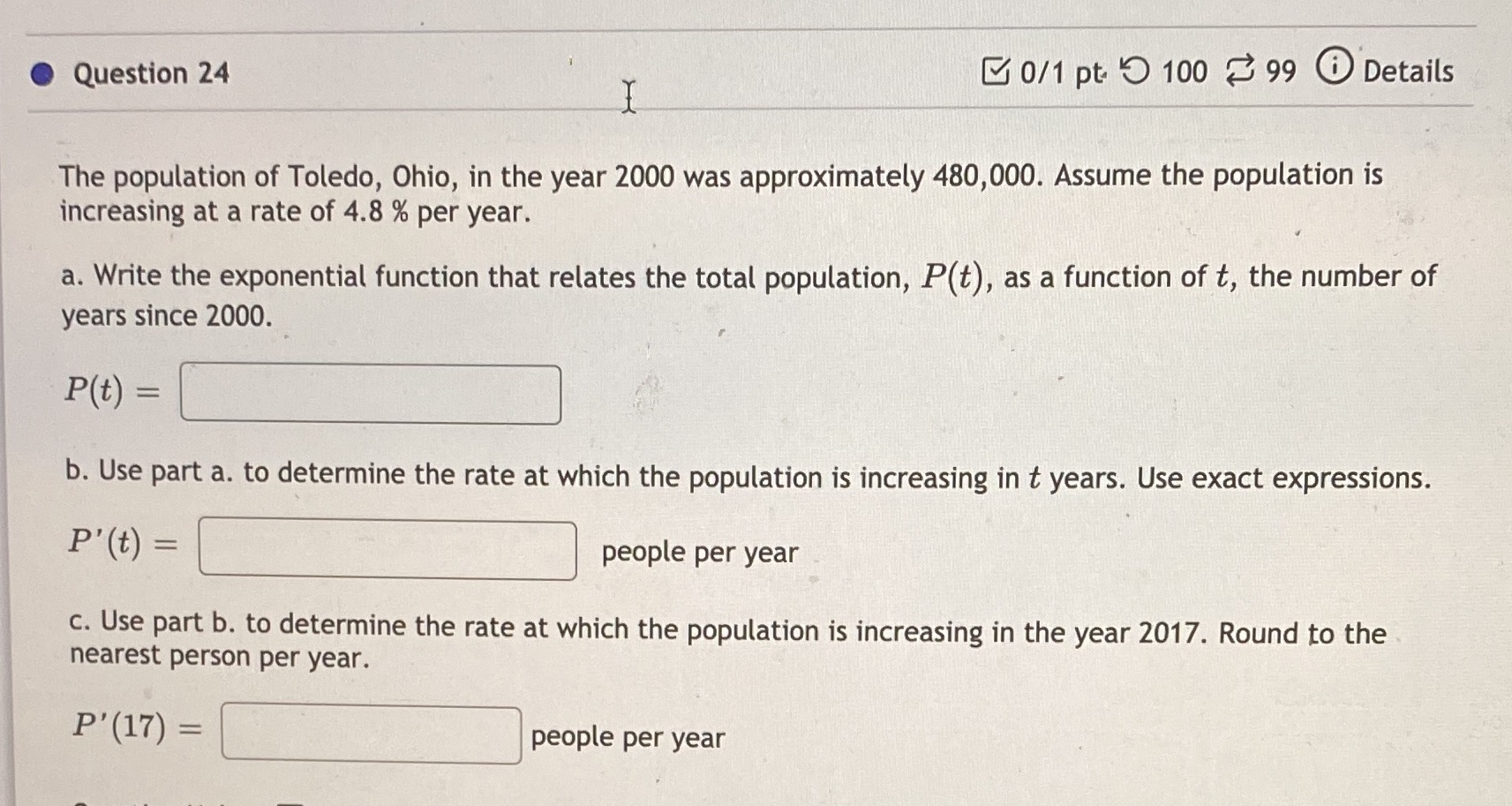 Question 24

0/1 pt 100 99 Details

The population of Toledo, Ohio, in the year 2000 was approximately 480,000. Assume the population is increasing at a rate of 4.8 % per year.

a. Write the exponential function that relates the total population, $P(t)$, as a function of $t$, the number of years since 2000.

$P(t) =$

b. Use part a. to determine the rate at which the population is increasing in $t$ years. Use exact expressions.

$P'(t) =$ people per year

c. Use part b. to determine the rate at which the population is increasing in the year 2017. Round to the nearest person per year.

$P'(17) =$ people per year